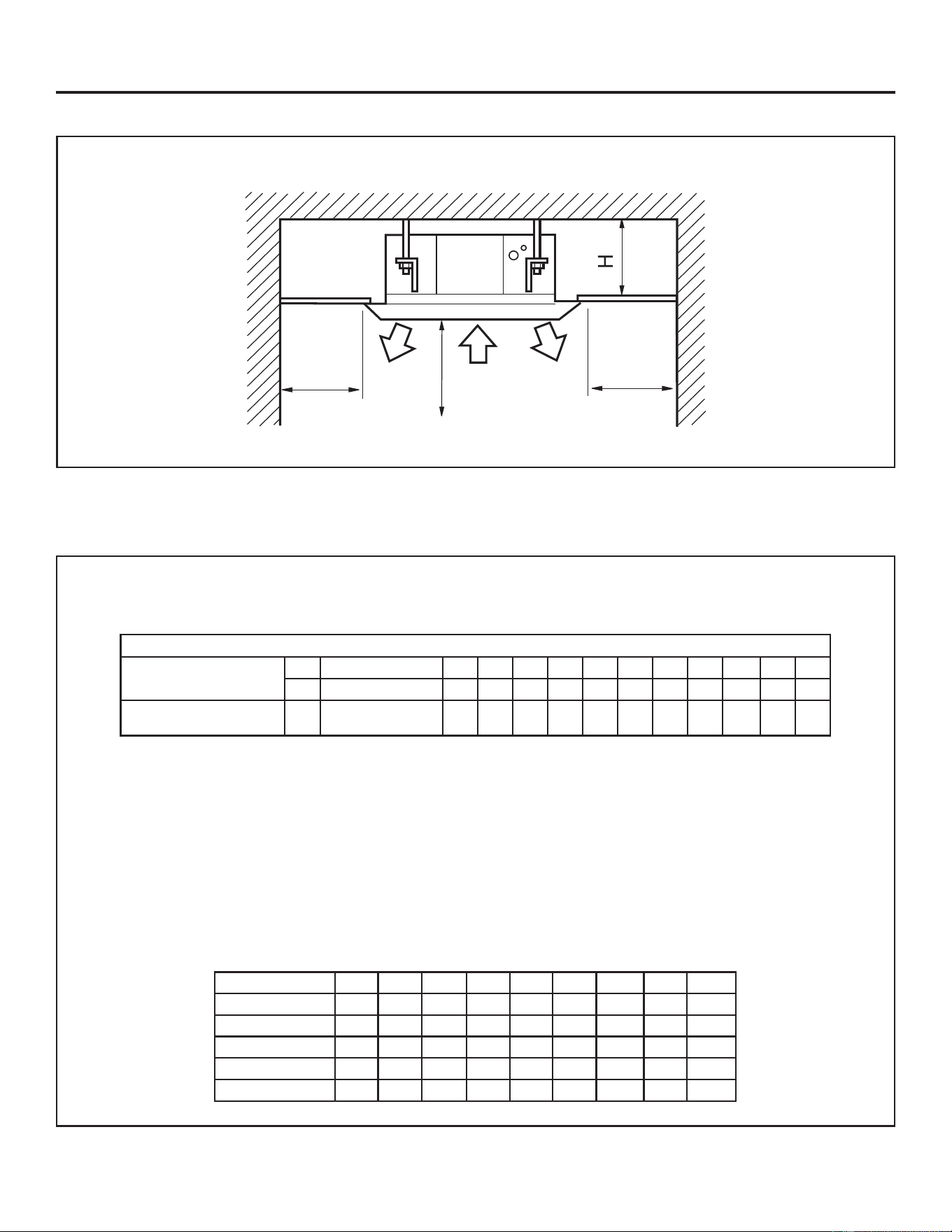 H